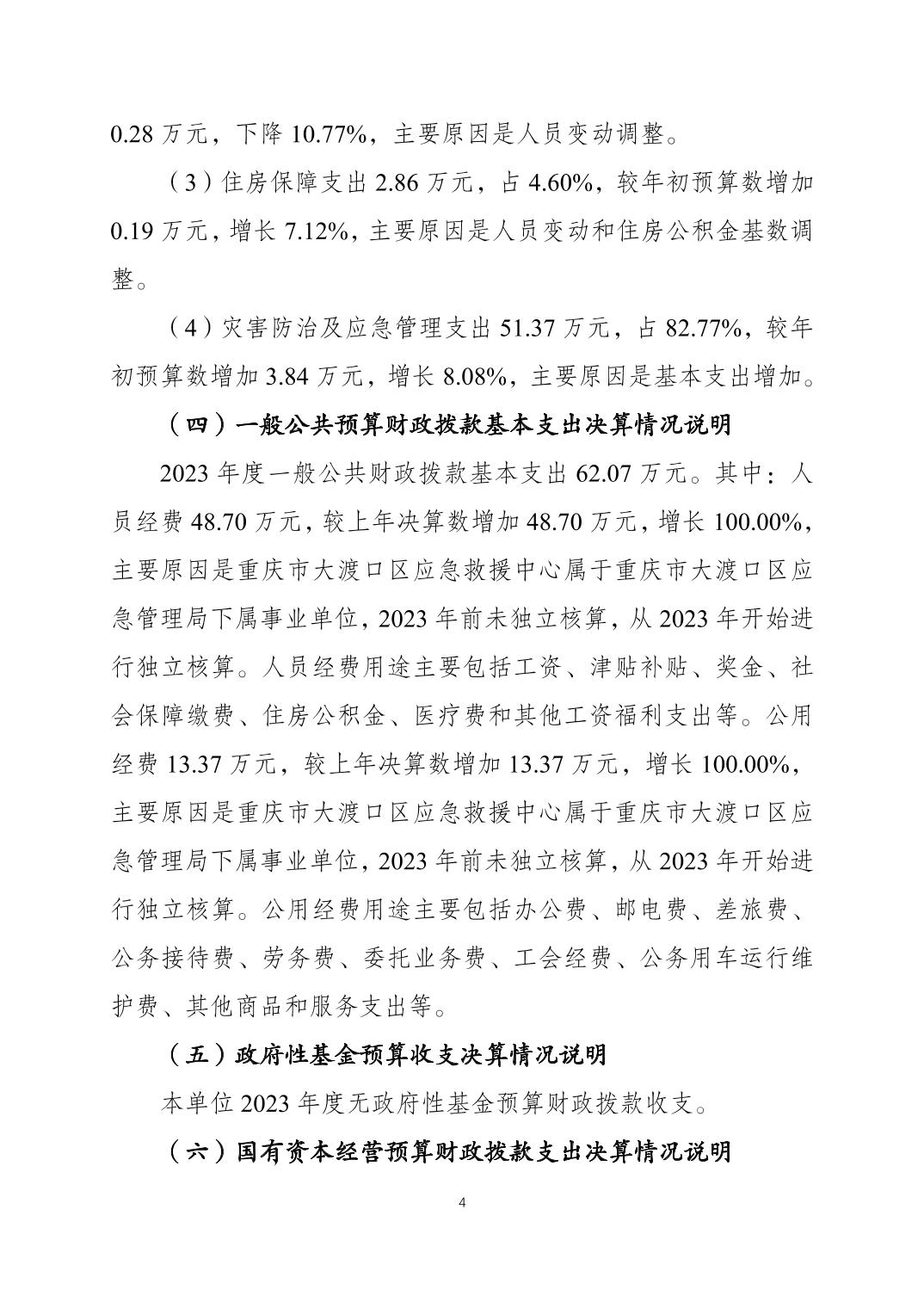 0.28 万元，下降 10.77%，主要原因是人员变动调整。

（3）住房保障支出 2.86 万元，占 4.60%，较年初预算数增加 0.19 万元，增长 7.12%，主要原因是人员变动和住房公积金基数调整。

（4）灾害防治及应急管理支出 51.37 万元，占 82.77%，较年初预算数增加 3.84 万元，增长 8.08%，主要原因是基本支出增加。

（四）一般公共预算财政拨款基本支出决算情况说明

2023 年度一般公共财政拨款基本支出 62.07 万元。其中：人员经费 48.70 万元，较上年决算数增加 48.70 万元，增长 100.00%，主要原因是重庆市大渡口区应急救援中心属于重庆市大渡口区应急管理局下属事业单位，2023 年前未独立核算，从 2023 年开始进行独立核算。人员经费用途主要包括工资、津贴补贴、奖金、社会保障缴费、住房公积金、医疗费和其他工资福利支出等。公用经费 13.37 万元，较上年决算数增加 13.37 万元，增长 100.00%，主要原因是重庆市大渡口区应急救援中心属于重庆市大渡口区应急管理局下属事业单位，2023 年前未独立核算，从 2023 年开始进行独立核算。公用经费用途主要包括办公费、邮电费、差旅费、公务接待费、劳务费、委托业务费、工会经费、公务用车运行维护费、其他商品和服务支出等。

（五）政府性基金预算收支决算情况说明

本单位 2023 年度无政府性基金预算财政拨款收支。

（六）国有资本经营预算财政拨款支出决算情况说明

4